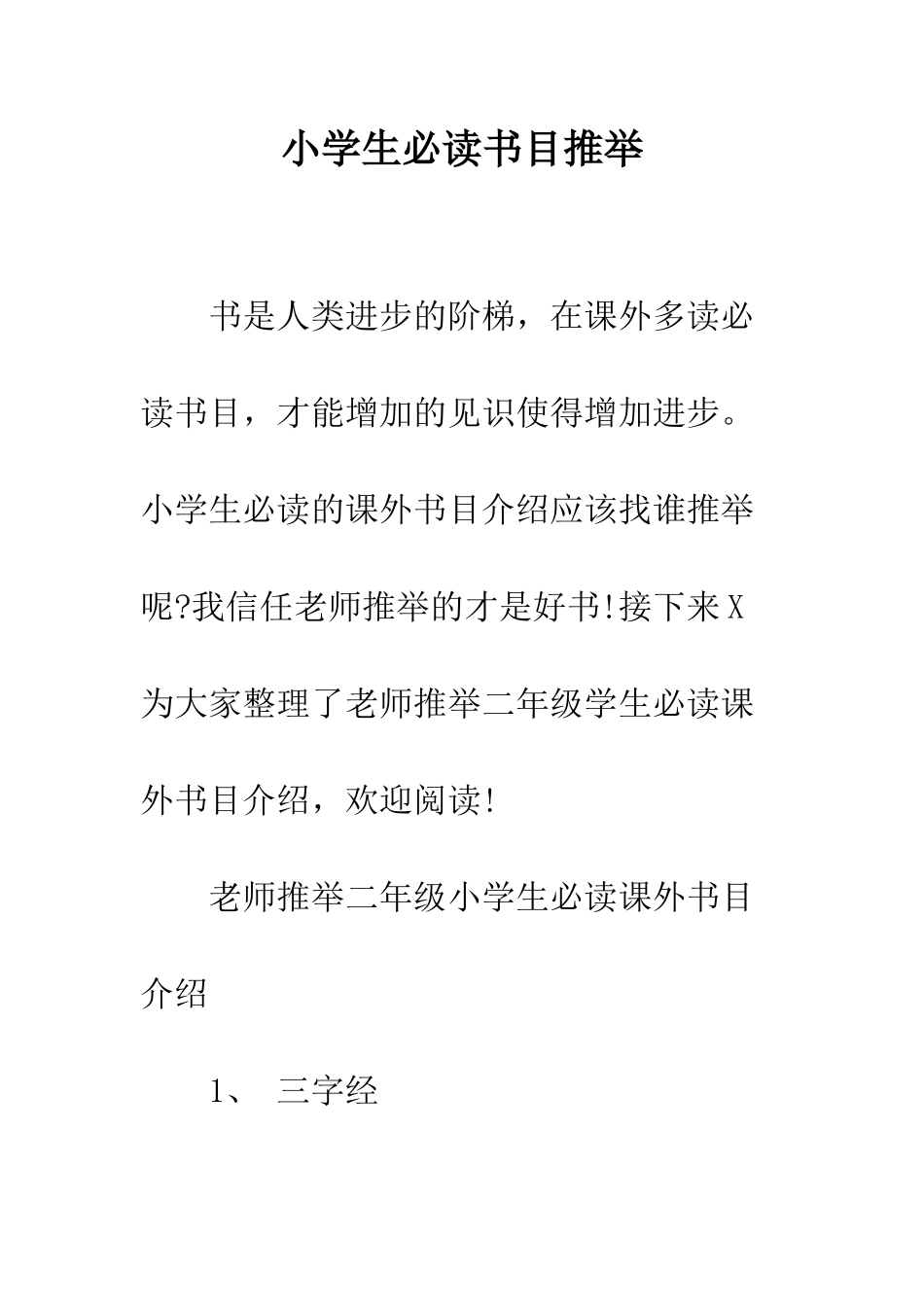 小学生必读书目推举

书是人类进步的阶梯，在课外多读必读书目，才能增加的见识使得增加进步。小学生必读的课外书目介绍应该找谁推举呢?我信任老师推举的才是好书!接下来X为大家整理了老师推举二年级学生必读课外书目介绍，欢迎阅读!

老师推举二年级小学生必读课外书目介绍

1、 三字经